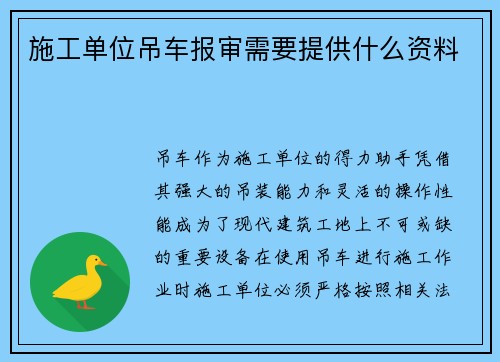 施工单位吊车报审需要提供什么资料

吊车作为施工单位的得力助手凭借其强大的吊装能力和灵活的操作性能成为了现代建筑工地上不可或缺的重要设备在使用吊车进行施工作业时施工单位必须严格按照相关法